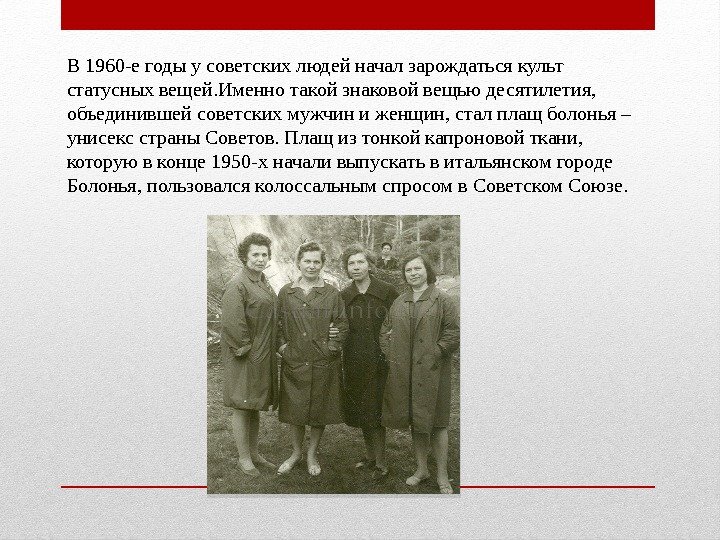 В 1960-е годы у советских людей начал зарождаться культ статусных вещей.Именно такой знаковой вещью десятилетия, объединившей советских мужчин и женщин, стал плащ болонья – унисекс страны Советов. Плащ из тонкой капроновой ткани, которую в конце 1950-х начали выпускать в итальянском городе Болонья, пользовался колоссальным спросом в Советском Союзе.